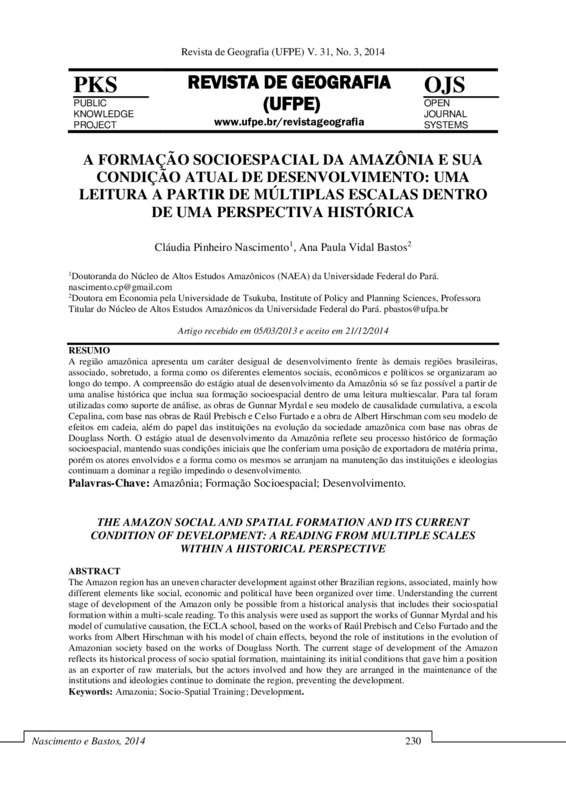 Revista de Geografia (UFPE) V. 31, No. 3, 2014

PKS
PUBLIC KNOWLEDGE PROJECT

REVISTA DE GEOGRAFIA (UFPE)
www.ufpe.br/revistageografia

OJS
OPEN JOURNAL SYSTEMS

A FORMAÇÃO SOCIOESPACIAL DA AMAZÔNIA E SUA CONDIÇÃO ATUAL DE DESENVOLVIMENTO: UMA LEITURA A PARTIR DE MÚLTIPLAS ESCALAS DENTRO DE UMA PERSPECTIVA HISTÓRICA

Cláudia Pinheiro Nascimento$^1$, Ana Paula Vidal Bastos$^2$

$^1$Doutoranda do Núcleo de Altos Estudos Amazônicos (NAEA) da Universidade Federal do Pará. nascimento.cp@gmail.com
$^2$Doutora em Economia pela Universidade de Tsukuba, Institute of Policy and Planning Sciences, Professora Titular do Núcleo de Altos Estudos Amazônicos da Universidade Federal do Pará. pbastos@ufpa.br

Artigo recebido em 05/03/2013 e aceito em 21/12/2014

RESUMO
A região amazônica apresenta um caráter desigual de desenvolvimento frente às demais regiões brasileiras, associado, sobretudo, a forma como os diferentes elementos sociais, econômicos e políticos se organizaram ao longo do tempo. A compreensão do estágio atual de desenvolvimento da Amazônia só se faz possível a partir de uma analise histórica que inclua sua formação socioespacial dentro de uma leitura multiescalar. Para tal foram utilizadas como suporte de análise, as obras de Gunnar Myrdal e seu modelo de causalidade cumulativa, a escola Cepalina, com base nas obras de Raúl Prebisch e Celso Furtado e a obra de Albert Hirschman com seu modelo de efeitos em cadeia, além do papel das instituições na evolução da sociedade amazônica com base nas obras de Douglass North. O estágio atual de desenvolvimento da Amazônia reflete seu processo histórico de formação socioespacial, mantendo suas condições iniciais que lhe conferiam uma posição de exportadora de matéria prima, porém os atores envolvidos e a forma como os mesmos se arranjam na manutenção das instituições e ideologias continuam a dominar a região impedindo o desenvolvimento.
Palavras-Chave: Amazônia; Formação Socioespacial; Desenvolvimento.

THE AMAZON SOCIAL AND SPATIAL FORMATION AND ITS CURRENT CONDITION OF DEVELOPMENT: A READING FROM MULTIPLE SCALES WITHIN A HISTORICAL PERSPECTIVE

ABSTRACT
The Amazon region has an uneven character development against other Brazilian regions, associated, mainly how different elements like social, economic and political have been organized over time. Understanding the current stage of development of the Amazon only be possible from a historical analysis that includes their sociospatial formation within a multi-scale reading. To this analysis were used as support the works of Gunnar Myrdal and his model of cumulative causation, the ECLA school, based on the works of Raúl Prebisch and Celso Furtado and the works from Albert Hirschman with his model of chain effects, beyond the role of institutions in the evolution of Amazonian society based on the works of Douglass North. The current stage of development of the Amazon reflects its historical process of socio spatial formation, maintaining its initial conditions that gave him a position as an exporter of raw materials, but the actors involved and how they are arranged in the maintenance of the institutions and ideologies continue to dominate the region, preventing the development.
Keywords: Amazonia; Socio-Spatial Training; Development.

Nascimento e Bastos, 2014    230